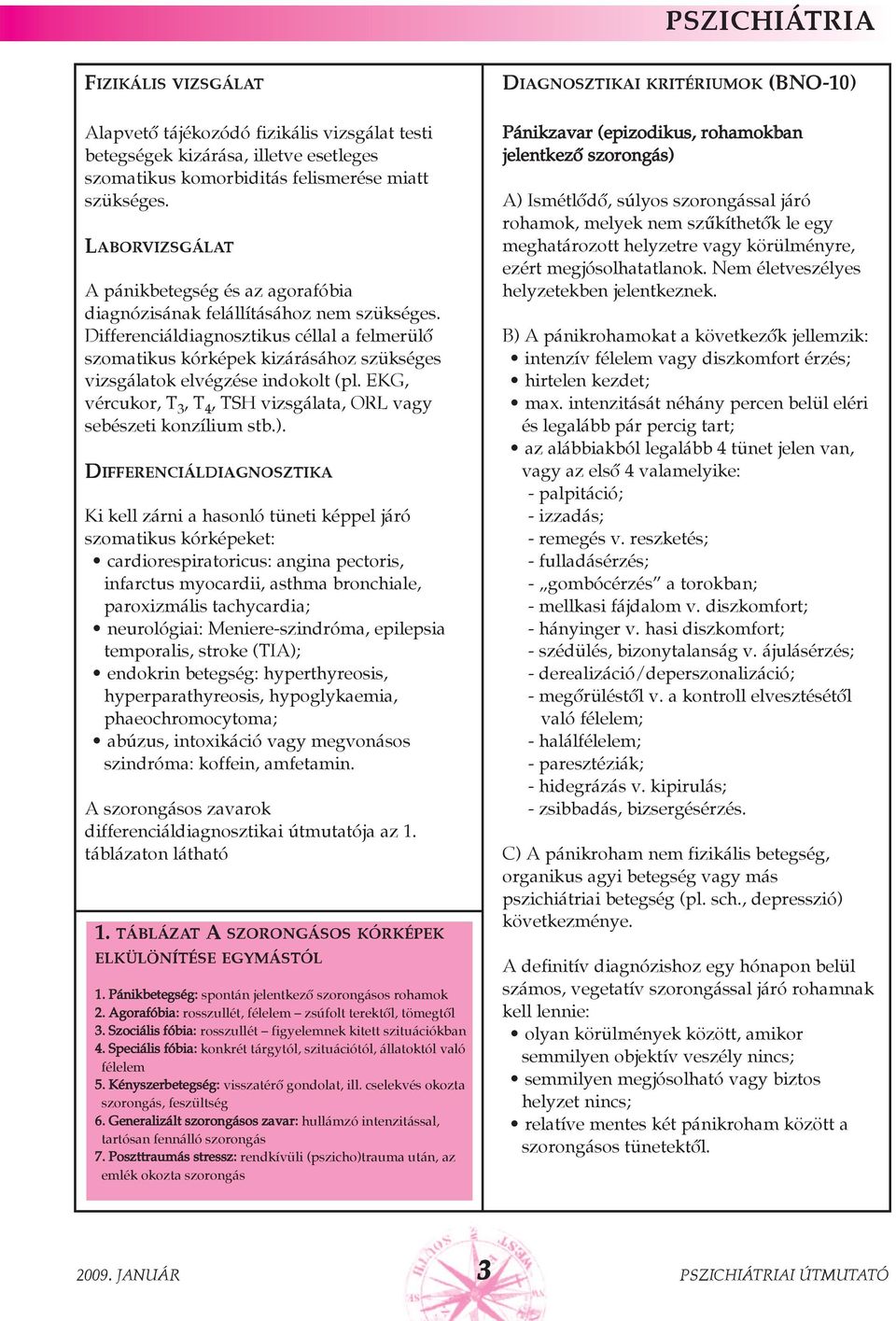 PSZICHIÁTRIA

FIZIKÁLIS VIZSGÁLAT

Alapvető tájékozódó fizikális vizsgálat testi betegségek kizárása, illetve esetleges szomatikus komorbiditás felismerése miatt szükséges.

LABORVIZSGÁLAT

A pánikbetegség és az agorafóbia diagnózisának felállításához nem szükséges. Differenciáldiagnosztikus céllal a felmerülő szomatikus kórképek kizárásához szükséges vizsgálatok elvégzése indokolt (pl. EKG, vércukor, $T_3$, $T_4$, TSH vizsgálata, ORL vagy sebészeti konzílium stb.).

DIFFERENCIÁLDIAGNOSZTIKA

Ki kell zárni a hasonló tüneti képpel járó szomatikus kórképeket:
• cardiorespiratoricus: angina pectoris, infarctus myocardii, asthma bronchiale, paroxizmális tachycardia;
• neurológiai: Meniere-szindróma, epilepsia temporalis, stroke (TIA);
• endokrin betegség: hyperthyreosis, hyperparathyreosis, hypoglykaemia, phaeochromocytoma;
• abúzus, intoxikáció vagy megvonásos szindróma: koffein, amfetamin.

A szorongásos zavarok differenciáldiagnosztikai útmutatója az 1. táblázaton látható

1. TÁBLÁZAT A SZORONGÁSOS KÓRKÉPEK ELKÜLÖNÍTÉSE EGYMÁSTÓL

1. Pánikbetegség: spontán jelentkező szorongásos rohamok
2. Agorafóbia: rosszullét, félelem – zsúfolt terektől, tömegtől
3. Szociális fóbia: rosszullét – figyelemnek kitett szituációkban
4. Speciális fóbia: konkrét tárgytól, szituációtól, állatoktól való félelem
5. Kényszerbetegség: visszatérő gondolat, ill. cselekvés okozta szorongás, feszültség
6. Generalizált szorongásos zavar: hullámzó intenzitással, tartósan fennálló szorongás
7. Poszttraumás stressz: rendkívüli (pszicho)trauma után, az emlék okozta szorongás

DIAGNOSZTIKAI KRITÉRIUMOK (BNO-10)

Pánikzavar (epizodikus, rohamokban jelentkező szorongás)

A) Ismétlődő, súlyos szorongással járó rohamok, melyek nem szűkíthetők le egy meghatározott helyzetre vagy körülményre, ezért megjósolhatatlanok. Nem életveszélyes helyzetekben jelentkeznek.

B) A pánikrohamokat a következők jellemzik:
• intenzív félelem vagy diszkomfort érzés;
• hirtelen kezdet;
• max. intenzitását néhány percen belül eléri és legalább pár percig tart;
• az alábbiakból legalább 4 tünet jelen van, vagy az első 4 valamelyike:
- palpitáció;
- izzadás;
- remegés v. reszketés;
- fulladásérzés;
- „gombócérzés” a torokban;
- mellkasi fájdalom v. diszkomfort;
- hányinger v. hasi diszkomfort;
- szédülés, bizonytalanság v. ájulásérzés;
- derealizáció/deperszonalizáció;
- megőrüléstől v. a kontroll elvesztésétől való félelem;
- halálfélelem;
- paresztéziák;
- hidegrázás v. kipirulás;
- zsibbadás, bizsergésérzés.

C) A pánikroham nem fizikális betegség, organikus agyi betegség vagy más pszichiátriai betegség (pl. sch., depresszió) következménye.

A definitív diagnózishoz egy hónapon belül számos, vegetatív szorongással járó rohamnak kell lennie:
• olyan körülmények között, amikor semmilyen objektív veszély nincs;
• semmilyen megjósolható vagy biztos helyzet nincs;
• relatíve mentes két pánikroham között a szorongásos tünetektől.

2009. JANUÁR 3 PSZICHIÁTRIAI ÚTMUTATÓ